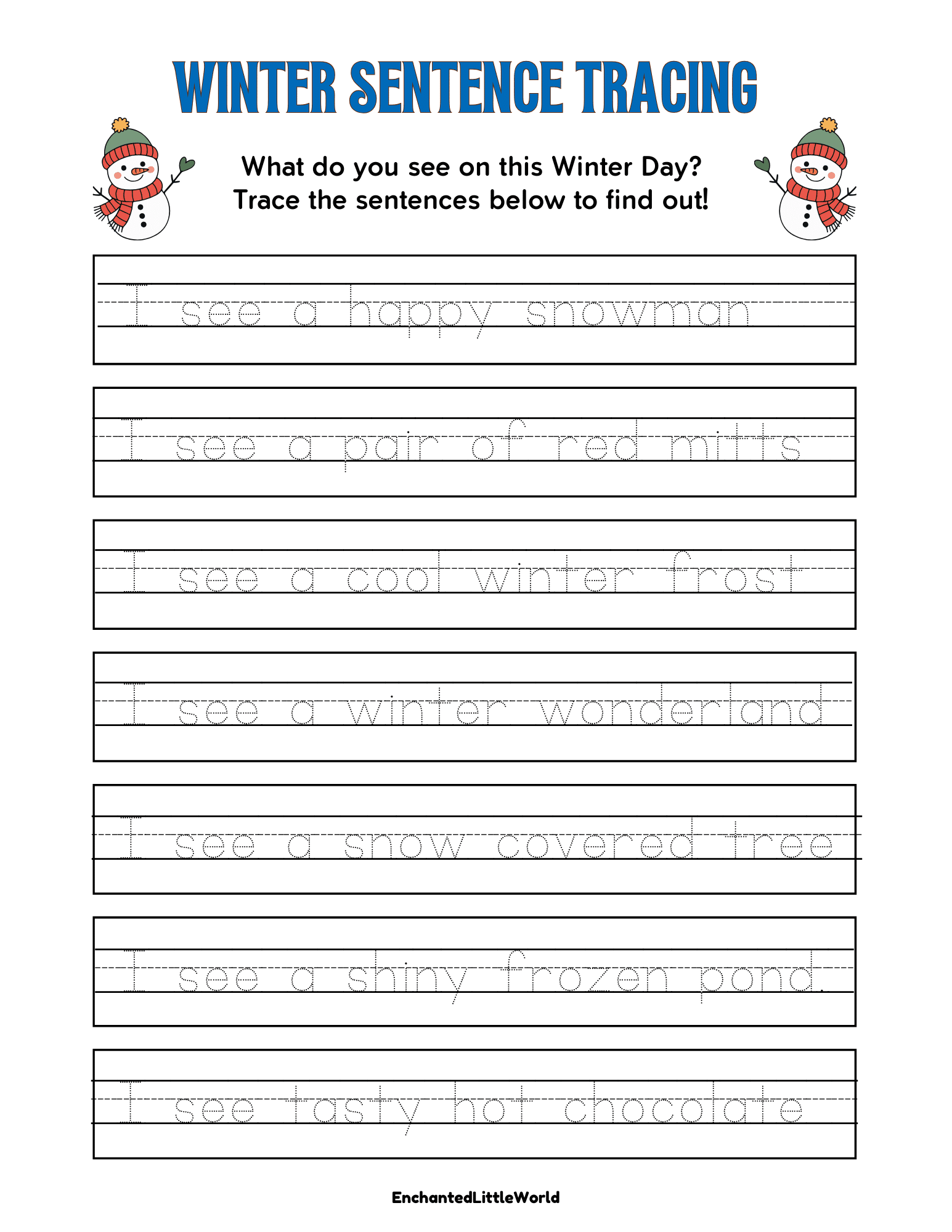 WINTER SENTENCE TRACING

What do you see on this Winter Day?
Trace the sentences below to find out!

I see a happy snowman

I see a pair of red mitts

I see a cool winter frost

I see a winter wonderland

I see a snow covered tree

I see a shiny frozen pond.

I see tasty hot chocolate

EnchantedLittleWorld